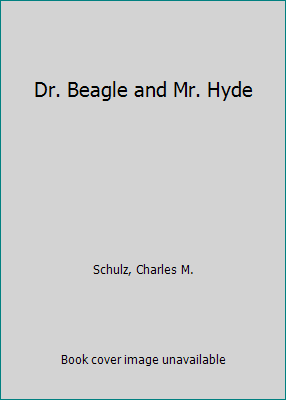 Dr. Beagle and Mr. Hyde

Schulz, Charles M.

Book cover image unavailable